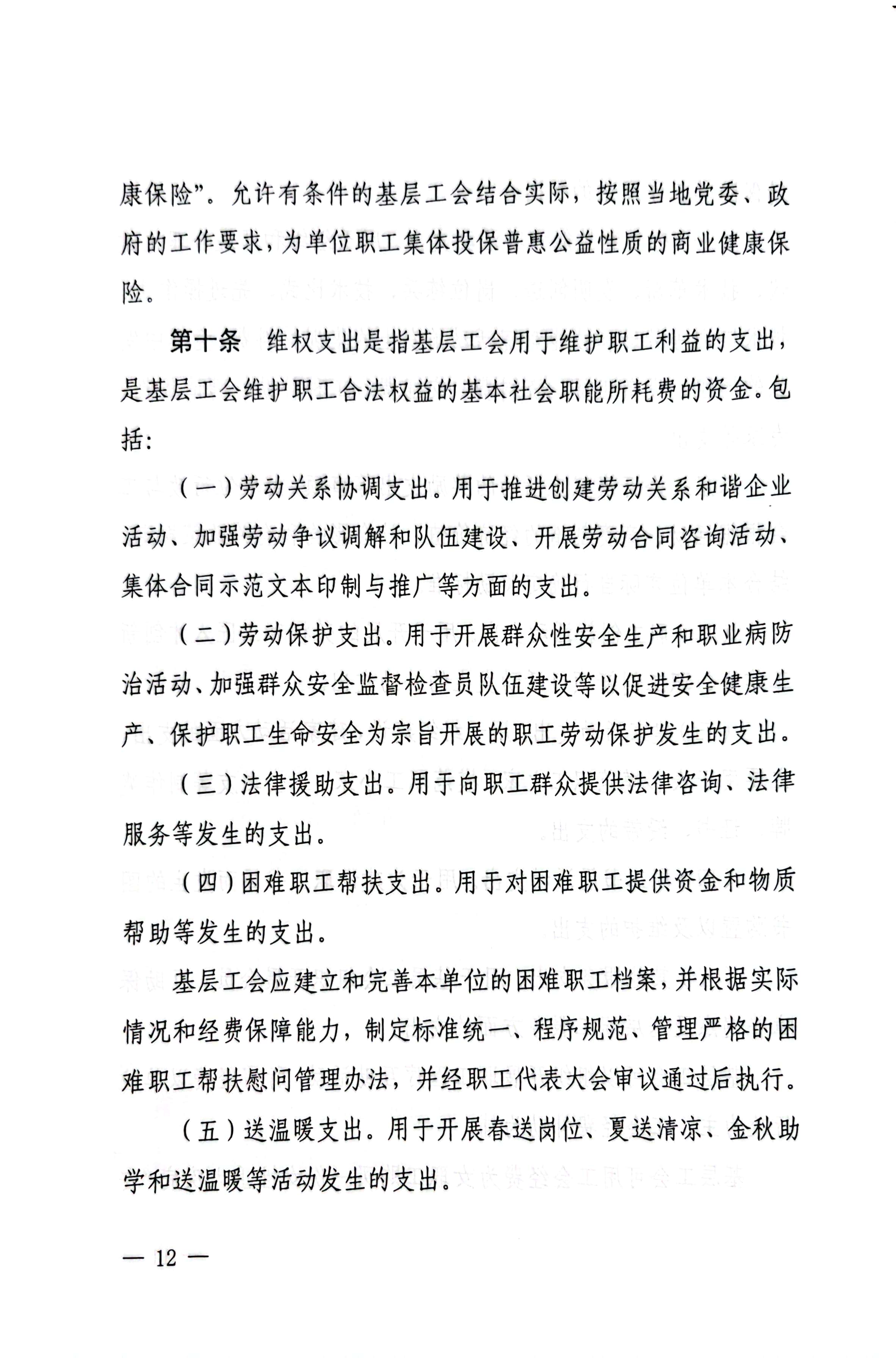 康保险”。允许有条件的基层工会结合实际，按照当地党委、政府的工作要求，为单位职工集体投保普惠公益性质的商业健康保险。

第十条　维权支出是指基层工会用于维护职工利益的支出，是基层工会维护职工合法权益的基本社会职能所耗费的资金。包括：

（一）劳动关系协调支出。用于推进创建劳动关系和谐企业活动、加强劳动争议调解和队伍建设、开展劳动合同咨询活动、集体合同示范文本印制与推广等方面的支出。

（二）劳动保护支出。用于开展群众性安全生产和职业病防治活动、加强群众安全监督检查员队伍建设等以促进安全健康生产、保护职工生命安全为宗旨开展的职工劳动保护发生的支出。

（三）法律援助支出。用于向职工群众提供法律咨询、法律服务等发生的支出。

（四）困难职工帮扶支出。用于对困难职工提供资金和物质帮助等发生的支出。

基层工会应建立和完善本单位的困难职工档案，并根据实际情况和经费保障能力，制定标准统一、程序规范、管理严格的困难职工帮扶慰问管理办法，并经职工代表大会审议通过后执行。

（五）送温暖支出。用于开展春送岗位、夏送清凉、金秋助学和送温暖等活动发生的支出。

— 12 —